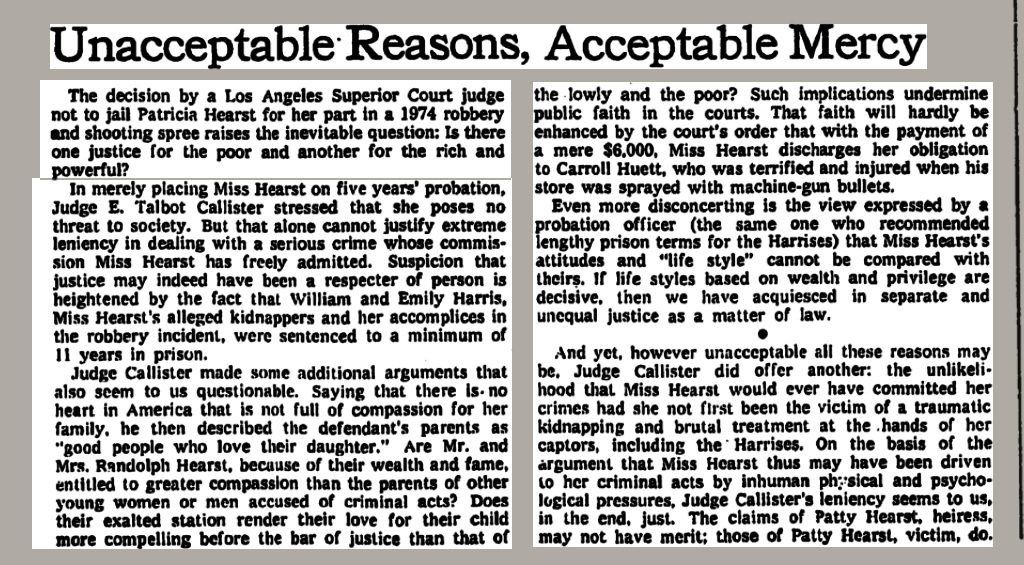 Unacceptable Reasons, Acceptable Mercy

The decision by a Los Angeles Superior Court judge not to jail Patricia Hearst for her part in a 1974 robbery and shooting spree raises the inevitable question: Is there one justice for the poor and another for the rich and powerful?

In merely placing Miss Hearst on five years' probation, Judge E. Talbot Callister stressed that she poses no threat to society. But that alone cannot justify extreme leniency in dealing with a serious crime whose commission Miss Hearst has freely admitted. Suspicion that justice may indeed have been a respecter of person is heightened by the fact that William and Emily Harris, Miss Hearst's alleged kidnappers and her accomplices in the robbery incident, were sentenced to a minimum of 11 years in prison.

Judge Callister made some additional arguments that also seem to us questionable. Saying that there is no heart in America that is not full of compassion for her family, he then described the defendant's parents as "good people who love their daughter." Are Mr. and Mrs. Randolph Hearst, because of their wealth and fame, entitled to greater compassion than the parents of other young women or men accused of criminal acts? Does their exalted station render their love for their child more compelling before the bar of justice than that of the lowly and the poor? Such implications undermine public faith in the courts. That faith will hardly be enhanced by the court's order that with the payment of a mere $6,000, Miss Hearst discharges her obligation to Carroll Huett, who was terrified and injured when his store was sprayed with machine-gun bullets.

Even more disconcerting is the view expressed by a probation officer (the same one who recommended lengthy prison terms for the Harrises) that Miss Hearst's attitudes and "life style" cannot be compared with theirs. If life styles based on wealth and privilege are decisive, then we have acquiesced in separate and unequal justice as a matter of law.

●

And yet, however unacceptable all these reasons may be, Judge Callister did offer another: the unlikelihood that Miss Hearst would ever have committed her crimes had she not first been the victim of a traumatic kidnapping and brutal treatment at the hands of her captors, including the Harrises. On the basis of the argument that Miss Hearst thus may have been driven to her criminal acts by inhuman physical and psychological pressures, Judge Callister's leniency seems to us, in the end, just. The claims of Patty Hearst, heiress, may not have merit; those of Patty Hearst, victim, do.